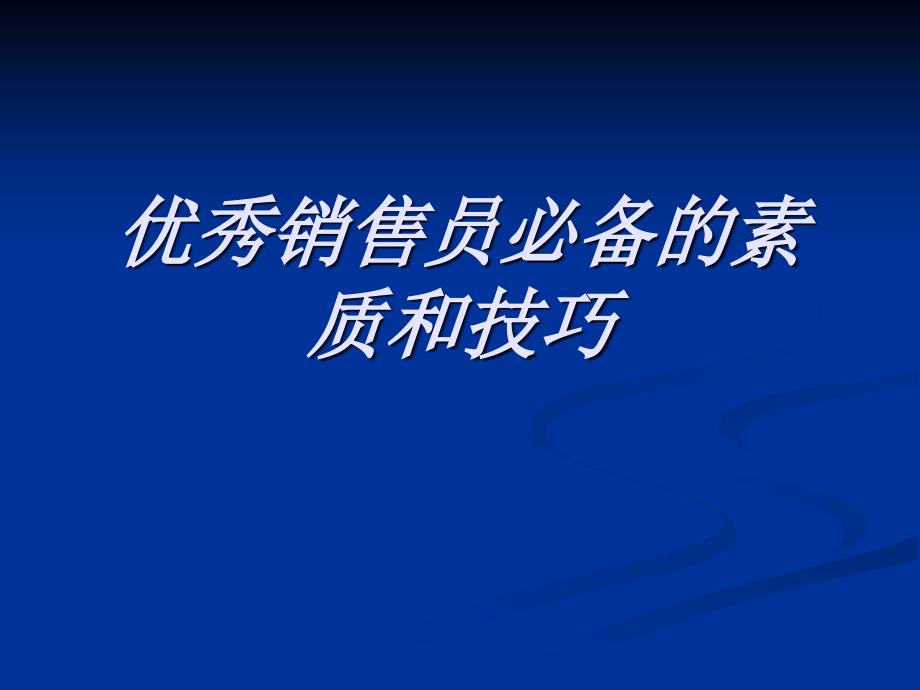 优秀销售员必备的素质和技巧